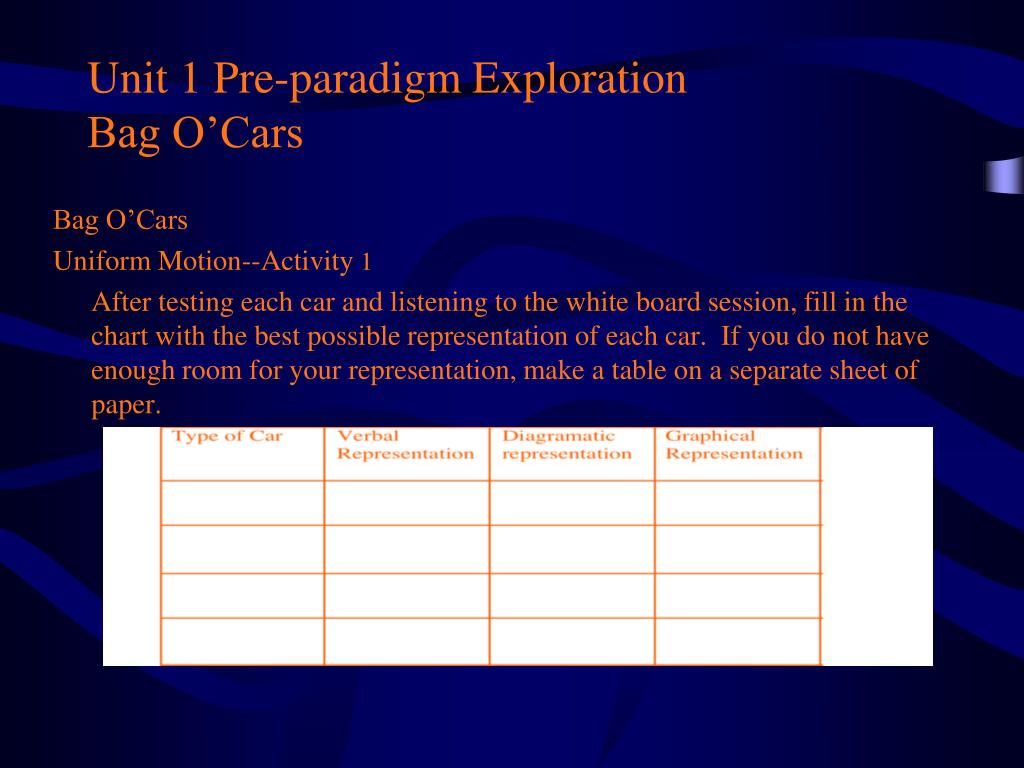 Unit 1 Pre-paradigm Exploration
Bag O’Cars

Bag O’Cars

Uniform Motion--Activity 1

After testing each car and listening to the white board session, fill in the chart with the best possible representation of each car. If you do not have enough room for your representation, make a table on a separate sheet of paper.

| Type of Car | Verbal Representation | Diagramatic representation | Graphical Representation |
|---|---|---|---|
| | | | |
| | | | |
| | | | |
| | | | |